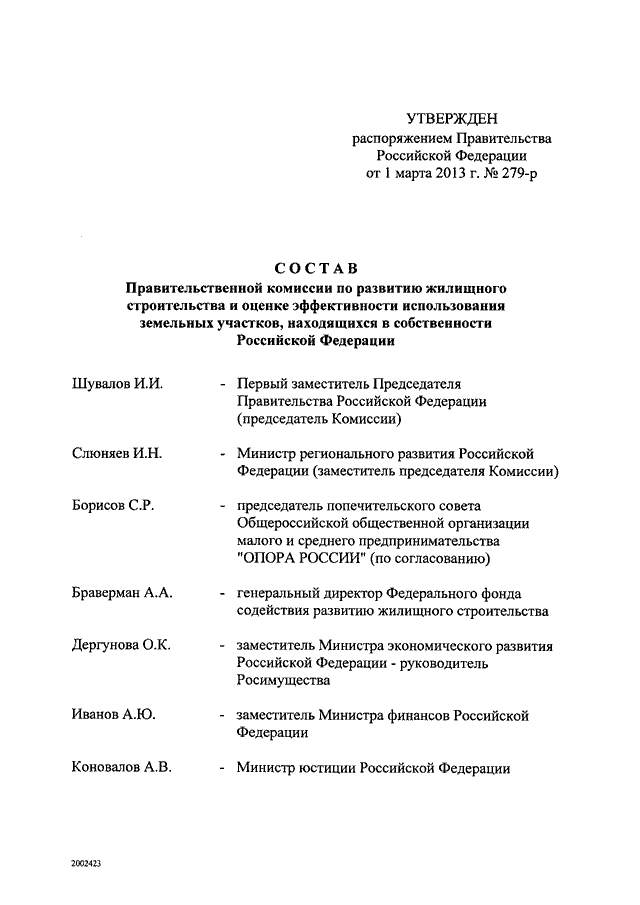 УТВЕРЖДЕН
распоряжением Правительства
Российской Федерации
от 1 марта 2013 г. № 279-р

СОСТАВ
Правительственной комиссии по развитию жилищного строительства и оценке эффективности использования земельных участков, находящихся в собственности Российской Федерации

Шувалов И.И. - Первый заместитель Председателя Правительства Российской Федерации (председатель Комиссии)

Слюняев И.Н. - Министр регионального развития Российской Федерации (заместитель председателя Комиссии)

Борисов С.Р. - председатель попечительского совета Общероссийской общественной организации малого и среднего предпринимательства "ОПОРА РОССИИ" (по согласованию)

Браверман А.А. - генеральный директор Федерального фонда содействия развитию жилищного строительства

Дергунова О.К. - заместитель Министра экономического развития Российской Федерации - руководитель Росимущества

Иванов А.Ю. - заместитель Министра финансов Российской Федерации

Коновалов А.В. - Министр юстиции Российской Федерации

2002423